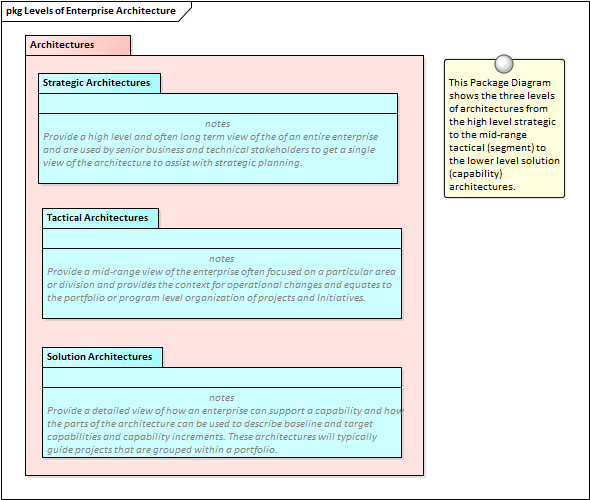 pkg Levels of Enterprise Architecture

Architectures

Strategic Architectures

notes
Provide a high level and often long term view of the of an entire enterprise and are used by senior business and technical stakeholders to get a single view of the architecture to assist with strategic planning.

Tactical Architectures

notes
Provide a mid-range view of the enterprise often focused on a particular area or division and provides the context for operational changes and equates to the portfolio or program level organization of projects and Initiatives.

Solution Architectures

notes
Provide a detailed view of how an enterprise can support a capability and how the parts of the architecture can be used to describe baseline and target capabilities and capability increments. These architectures will typically guide projects that are grouped within a portfolio.

This Package Diagram shows the three levels of architectures from the high level strategic to the mid-range tactical (segment) to the lower level solution (capability) architectures.